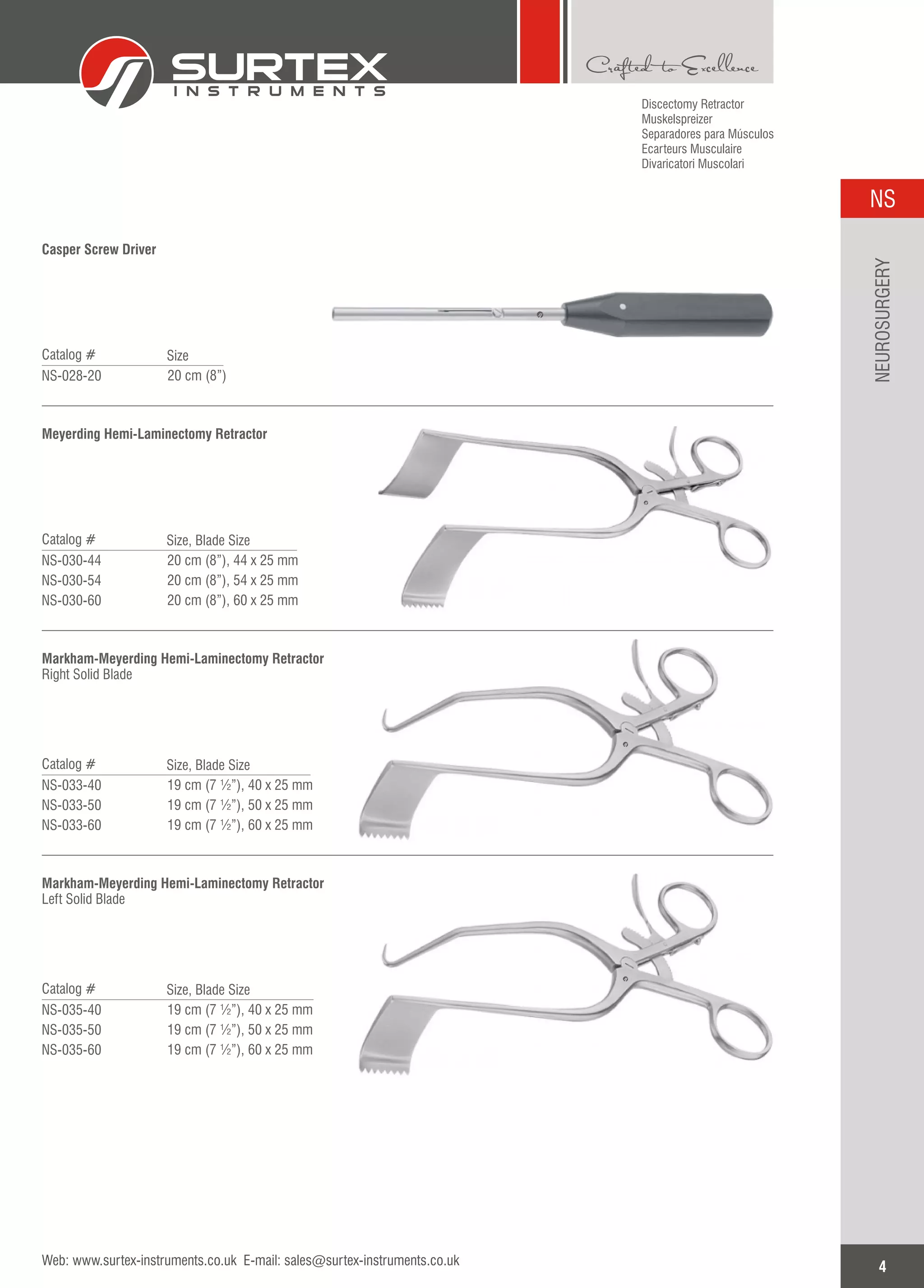 SURTEX
INSTRUMENTS

Crafted to Excellence

Discectomy Retractor
Muskelspreizer
Separadores para Músculos
Ecarteurs Musculaire
Divaricatori Muscolari

NS

NEUROSURGERY

Casper Screw Driver

| Catalog # | Size |
|---|---|
| NS-028-20 | 20 cm (8”) |

Meyerding Hemi-Laminectomy Retractor

| Catalog # | Size, Blade Size |
|---|---|
| NS-030-44 | 20 cm (8”), 44 x 25 mm |
| NS-030-54 | 20 cm (8”), 54 x 25 mm |
| NS-030-60 | 20 cm (8”), 60 x 25 mm |

Markham-Meyerding Hemi-Laminectomy Retractor
Right Solid Blade

| Catalog # | Size, Blade Size |
|---|---|
| NS-033-40 | 19 cm (7 ½”), 40 x 25 mm |
| NS-033-50 | 19 cm (7 ½”), 50 x 25 mm |
| NS-033-60 | 19 cm (7 ½”), 60 x 25 mm |

Markham-Meyerding Hemi-Laminectomy Retractor
Left Solid Blade

| Catalog # | Size, Blade Size |
|---|---|
| NS-035-40 | 19 cm (7 ½”), 40 x 25 mm |
| NS-035-50 | 19 cm (7 ½”), 50 x 25 mm |
| NS-035-60 | 19 cm (7 ½”), 60 x 25 mm |

Web: www.surtex-instruments.co.uk E-mail: sales@surtex-instruments.co.uk

4